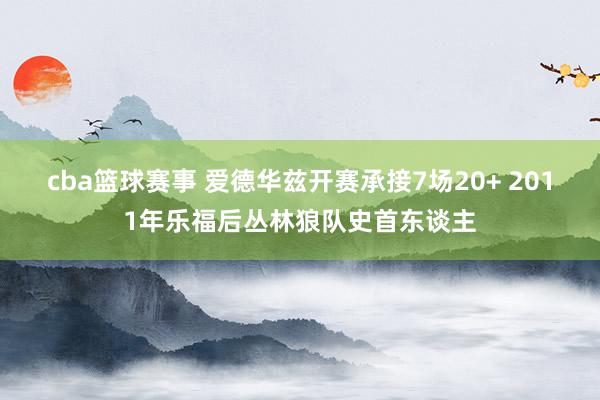 cba篮球赛事 爱德华兹开赛承接7场20+ 2011年乐福后丛林狼队史首东谈主